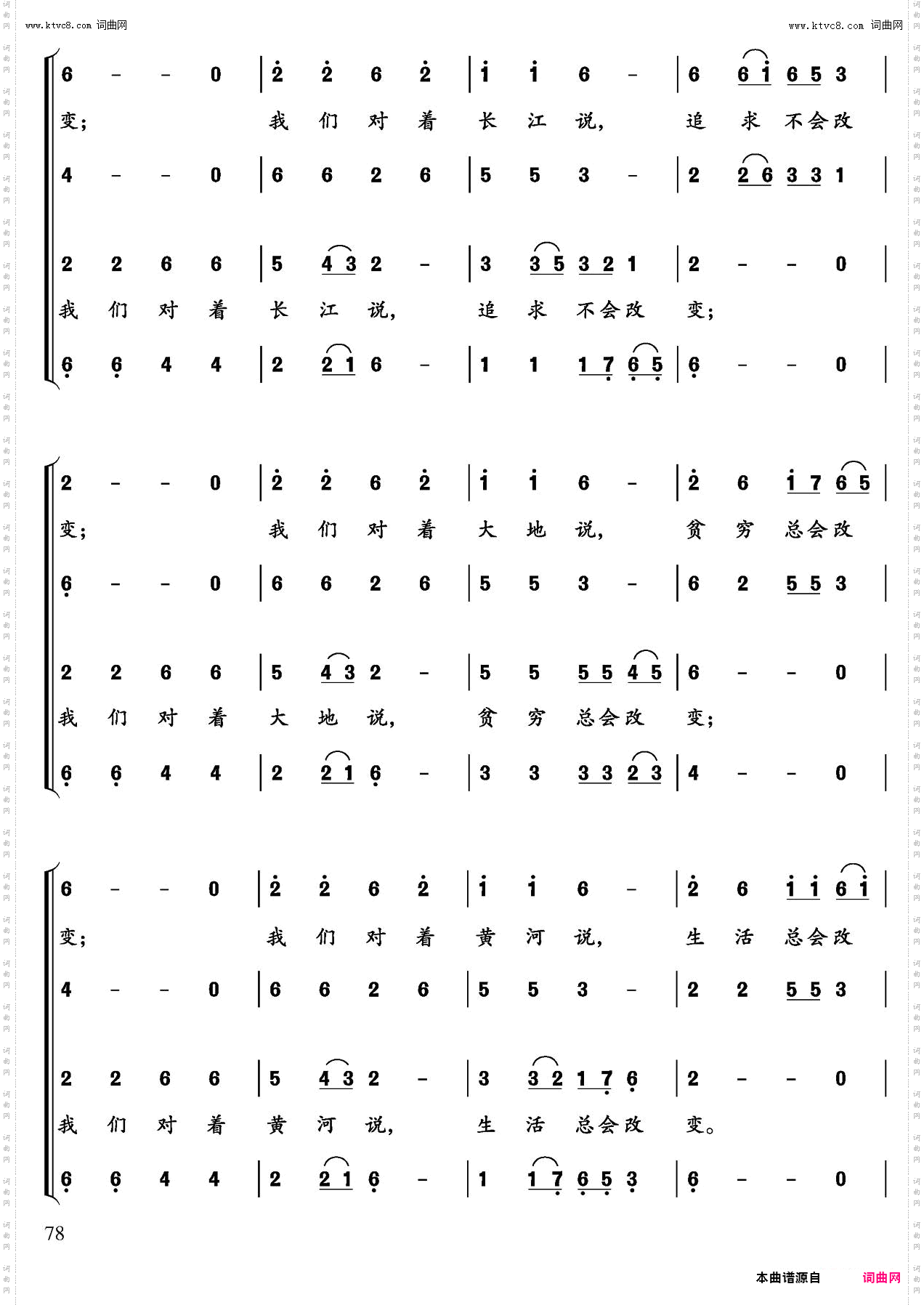 www.ktvc8.com 词曲网

www.ktvc8.com 词曲网

6 - - 0 | 2 2 6 2 | 1 1 6 - | 6 6 1 6 5 3 |

变; 我们对着长江说, 追求不会改

4 - - 0 | 6 6 2 6 | 5 5 3 - | 2 2 6 3 3 1 |

2 2 6 6 | 5 4 3 2 - | 3 3 5 3 2 1 | 2 - - 0 |

我们对着长江说, 追求不会改变;

6 6 4 4 | 2 2 1 6 - | 1 1 1 7 6 5 | 6 - - 0 |

2 - - 0 | 2 2 6 2 | 1 1 6 - | 2 6 1 7 6 5 |

变; 我们对着大地说, 贫穷总会改

6 - - 0 | 6 6 2 6 | 5 5 3 - | 6 2 5 5 3 |

2 2 6 6 | 5 4 3 2 - | 5 5 5 5 4 5 | 6 - - 0 |

我们对着大地说, 贫穷总会改变;

6 6 4 4 | 2 2 1 6 - | 3 3 3 3 2 3 | 4 - - 0 |

6 - - 0 | 2 2 6 2 | 1 1 6 - | 2 6 1 1 6 1 |

变; 我们对着黄河说, 生活总会改

4 - - 0 | 6 6 2 6 | 5 5 3 - | 2 2 5 5 3 |

2 2 6 6 | 5 4 3 2 - | 3 3 2 1 7 6 | 2 - - 0 |

我们对着黄河说, 生活总会改变。

6 6 4 4 | 2 2 1 6 - | 1 1 7 6 5 3 | 6 - - 0 |

78

本曲谱源自 词曲网